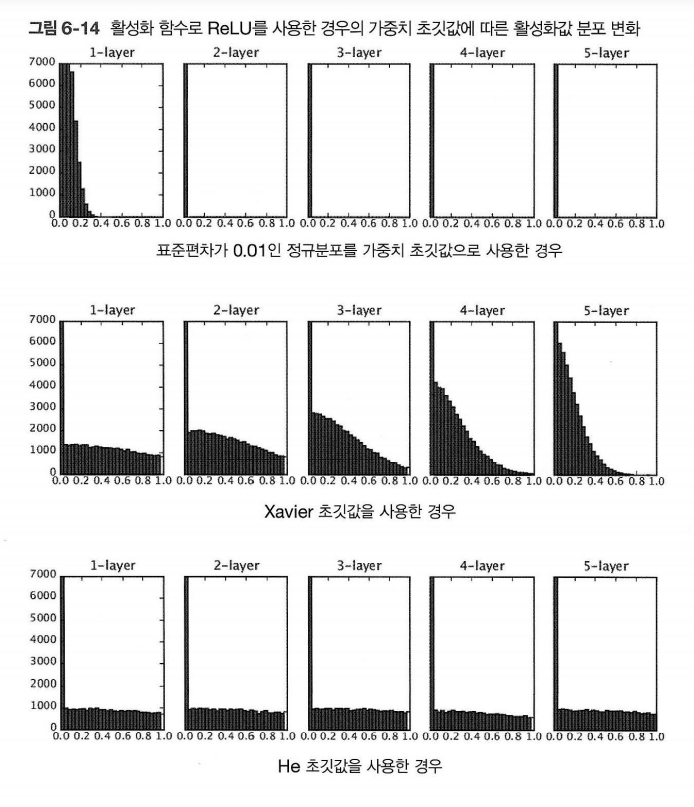 그림 6-14 활성화 함수로 ReLU를 사용한 경우의 가중치 초깃값에 따른 활성화값 분포 변화

1-layer 2-layer 3-layer 4-layer 5-layer

7000 6000 5000 4000 3000 2000 1000 0

0.0 0.2 0.4 0.6 0.8 1.0 0.0 0.2 0.4 0.6 0.8 1.0 0.0 0.2 0.4 0.6 0.8 1.0 0.0 0.2 0.4 0.6 0.8 1.0 0.0 0.2 0.4 0.6 0.8 1.0

표준편차가 0.01인 정규분포를 가중치 초깃값으로 사용한 경우

1-layer 2-layer 3-layer 4-layer 5-layer

7000 6000 5000 4000 3000 2000 1000 0

0.0 0.2 0.4 0.6 0.8 1.0 0.0 0.2 0.4 0.6 0.8 1.0 0.0 0.2 0.4 0.6 0.8 1.0 0.0 0.2 0.4 0.6 0.8 1.0 0.0 0.2 0.4 0.6 0.8 1.0

Xavier 초깃값을 사용한 경우

1-layer 2-layer 3-layer 4-layer 5-layer

7000 6000 5000 4000 3000 2000 1000 0

0.0 0.2 0.4 0.6 0.8 1.0 0.0 0.2 0.4 0.6 0.8 1.0 0.0 0.2 0.4 0.6 0.8 1.0 0.0 0.2 0.4 0.6 0.8 1.0 0.0 0.2 0.4 0.6 0.8 1.0

He 초깃값을 사용한 경우